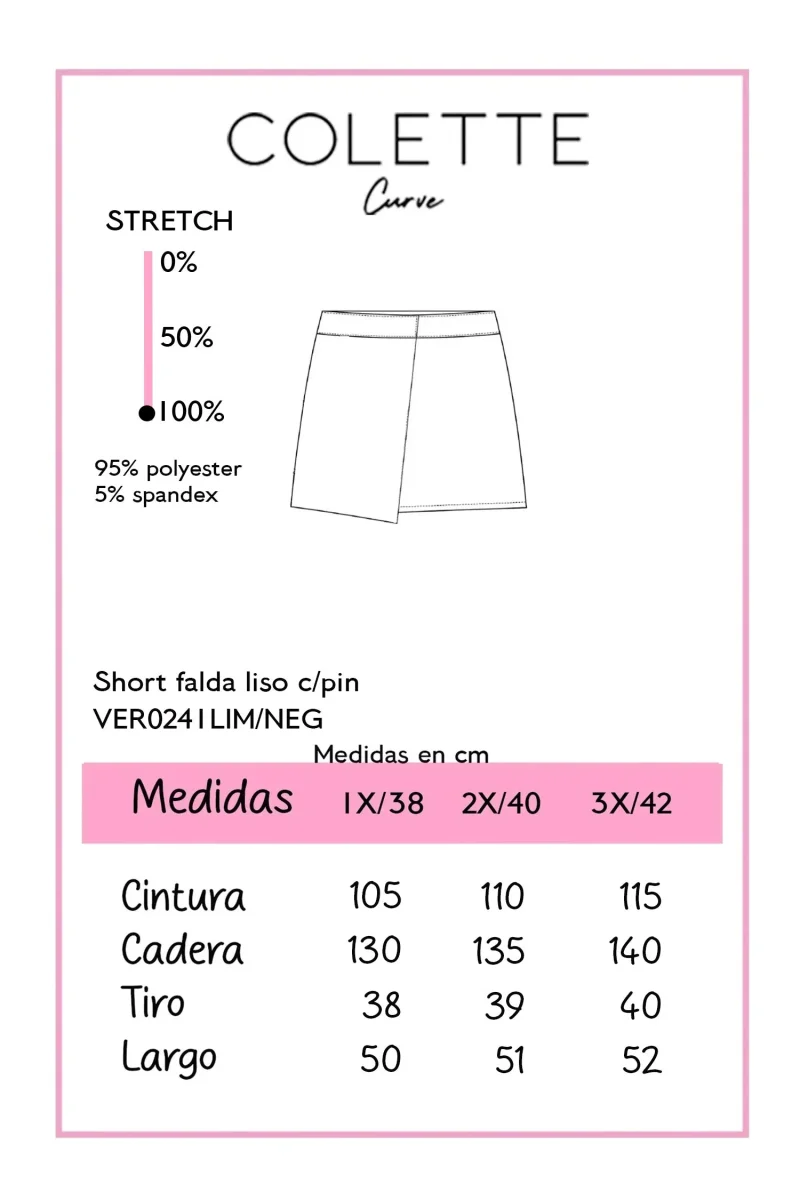 COLETTE
Curve

STRETCH
0%
50%
100%

95% polyester
5% spandex

Short falda liso c/pin
VER0241LIM/NEG

Medidas en cm

| Medidas | 1X/38 | 2X/40 | 3X/42 |
|---|---|---|---|
| Cintura | 105 | 110 | 115 |
| Cadera | 130 | 135 | 140 |
| Tiro | 38 | 39 | 40 |
| Largo | 50 | 51 | 52 |